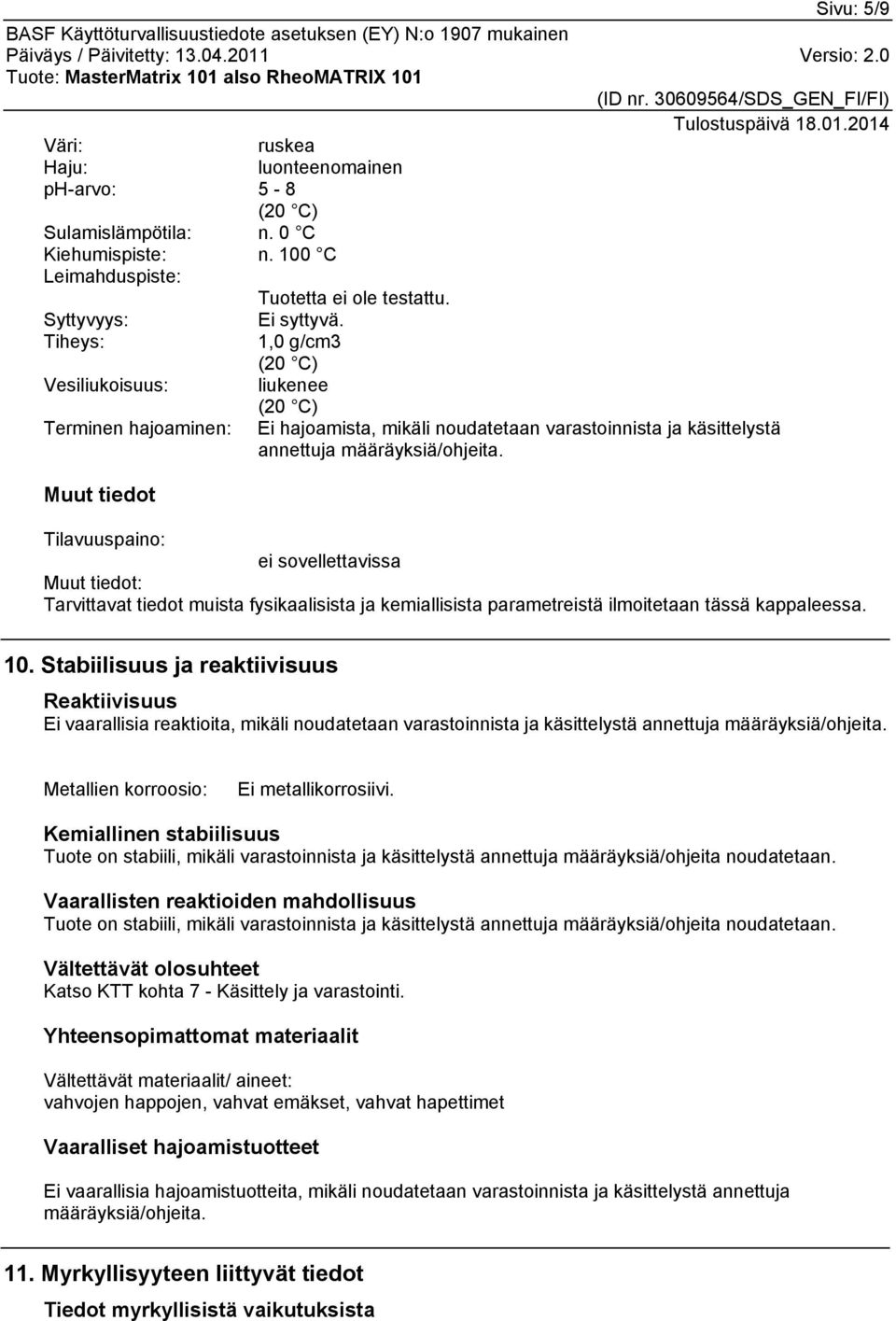 Sivu: 5/9
BASF Käyttöturvallisuustiedote asetuksen (EY) N:o 1907 mukainen
Päiväys / Päivitetty: 13.04.2011 Versio: 2.0
Tuote: MasterMatrix 101 also RheoMATRIX 101
(ID nr. 30609564/SDS_GEN_FI/FI)
Tulostuspäivä 18.01.2014

Väri: ruskea
Haju: luonteenomainen
ph-arvo: 5 - 8 (20 °C)
Sulamislämpötila: n. 0 °C
Kiehumispiste: n. 100 °C
Leimahduspiste: Tuotetta ei ole testattu.
Syttyvyys: Ei syttyvä.
Tiheys: 1,0 g/cm3 (20 °C)
Vesiliukoisuus: liukenee (20 °C)
Terminen hajoaminen: Ei hajoamista, mikäli noudatetaan varastoinnista ja käsittelystä annettuja määräyksiä/ohjeita.

Muut tiedot

Tilavuuspaino: ei sovellettavissa
Muut tiedot:
Tarvittavat tiedot muista fysikaalisista ja kemiallisista parametreistä ilmoitetaan tässä kappaleessa.

10. Stabiilisuus ja reaktiivisuus

Reaktiivisuus
Ei vaarallisia reaktioita, mikäli noudatetaan varastoinnista ja käsittelystä annettuja määräyksiä/ohjeita.

Metallien korroosio: Ei metallikorrosiivi.

Kemiallinen stabiilisuus
Tuote on stabiili, mikäli varastoinnista ja käsittelystä annettuja määräyksiä/ohjeita noudatetaan.

Vaarallisten reaktioiden mahdollisuus
Tuote on stabiili, mikäli varastoinnista ja käsittelystä annettuja määräyksiä/ohjeita noudatetaan.

Vältettävät olosuhteet
Katso KTT kohta 7 - Käsittely ja varastointi.

Yhteensopimattomat materiaalit

Vältettävät materiaalit/ aineet:
vahvojen happojen, vahvat emäkset, vahvat hapettimet

Vaaralliset hajoamistuotteet

Ei vaarallisia hajoamistuotteita, mikäli noudatetaan varastoinnista ja käsittelystä annettuja määräyksiä/ohjeita.

11. Myrkyllisyyteen liittyvät tiedot

Tiedot myrkyllisistä vaikutuksista